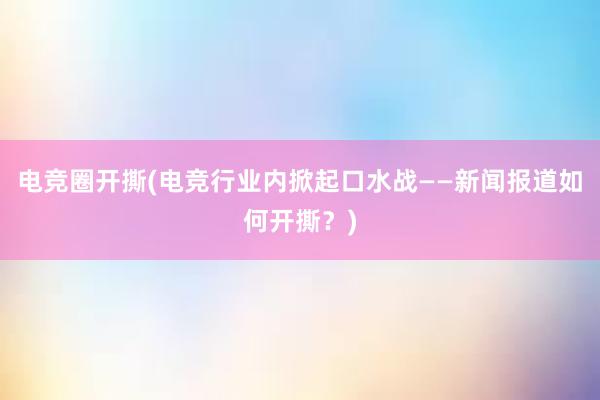 电竞圈开撕(电竞行业内掀起口水战——新闻报道如何开撕？)